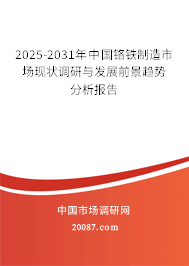 2025-2031年中国铬铁制造市场现状调研与发展前景趋势分析报告

中国市场调研网

20087.com